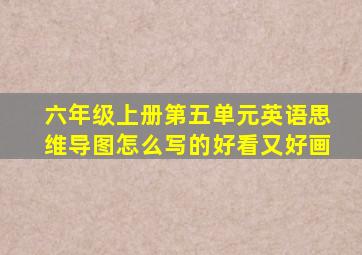 六年级上册第五单元英语思维导图怎么写的好看又好画